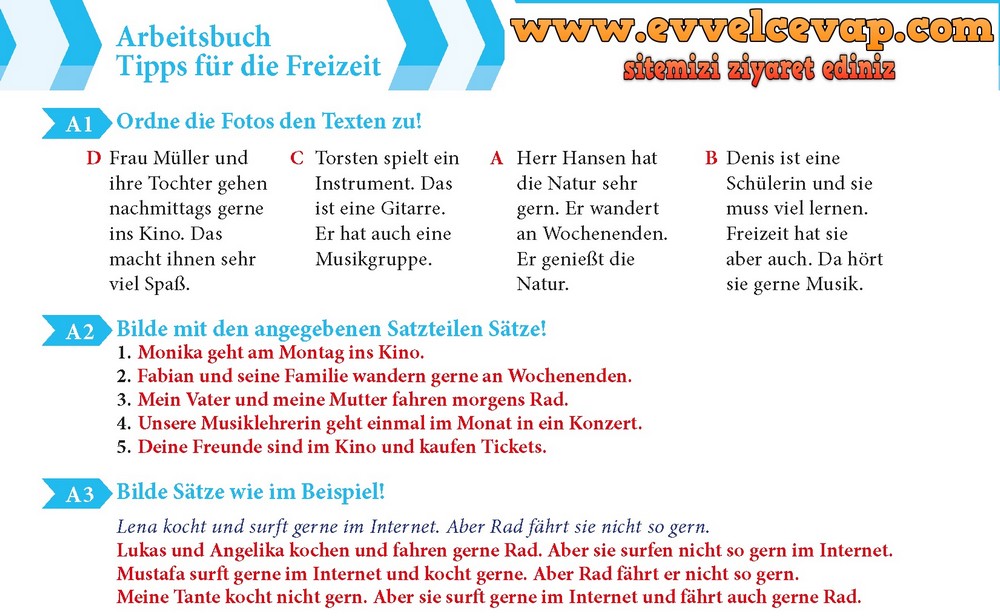 Arbeitsbuch
Tipps für die Freizeit

www.evvelcevap.com
sitemizi ziyaret ediniz

A1 Ordne die Fotos den Texten zu!

D Frau Müller und ihre Tochter gehen nachmittags gerne ins Kino. Das macht ihnen sehr viel Spaß.

C Torsten spielt ein Instrument. Das ist eine Gitarre. Er hat auch eine Musikgruppe.

A Herr Hansen hat die Natur sehr gern. Er wandert an Wochenenden. Er genießt die Natur.

B Denis ist eine Schülerin und sie muss viel lernen. Freizeit hat sie aber auch. Da hört sie gerne Musik.

A2 Bilde mit den angegebenen Satzteilen Sätze!
1. Monika geht am Montag ins Kino.
2. Fabian und seine Familie wandern gerne an Wochenenden.
3. Mein Vater und meine Mutter fahren morgens Rad.
4. Unsere Musiklehrerin geht einmal im Monat in ein Konzert.
5. Deine Freunde sind im Kino und kaufen Tickets.

A3 Bilde Sätze wie im Beispiel!
Lena kocht und surft gerne im Internet. Aber Rad fährt sie nicht so gern.
Lukas und Angelika kochen und fahren gerne Rad. Aber sie surfen nicht so gern im Internet.
Mustafa surft gerne im Internet und kocht gerne. Aber Rad fährt er nicht so gern.
Meine Tante kocht nicht gern. Aber sie surft gerne im Internet und fährt auch gerne Rad.